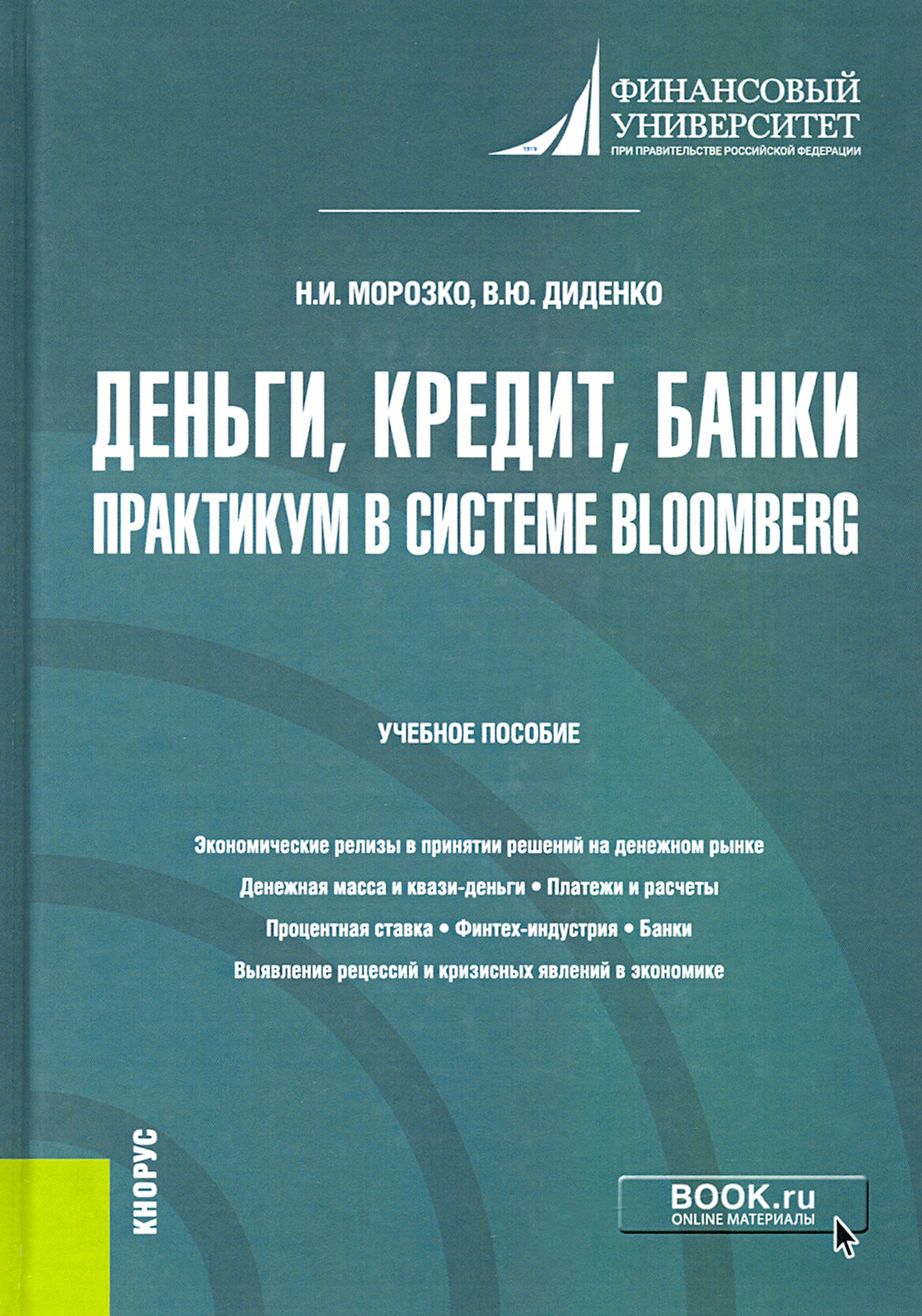 1919
ФИНАНСОВЫЙ УНИВЕРСИТЕТ
ПРИ ПРАВИТЕЛЬСТВЕ РОССИЙСКОЙ ФЕДЕРАЦИИ

Н.И. МОРОЗКО, В.Ю. ДИДЕНКО

ДЕНЬГИ, КРЕДИТ, БАНКИ
ПРАКТИКУМ В СИСТЕМЕ BLOOMBERG

УЧЕБНОЕ ПОСОБИЕ

Экономические релизы в принятии решений на денежном рынке
Денежная масса и квази-деньги • Платежи и расчеты
Процентная ставка • Финтех-индустрия • Банки
Выявление рецессий и кризисных явлений в экономике

КНОРУС

BOOK.ru
ONLINE МАТЕРИАЛЫ